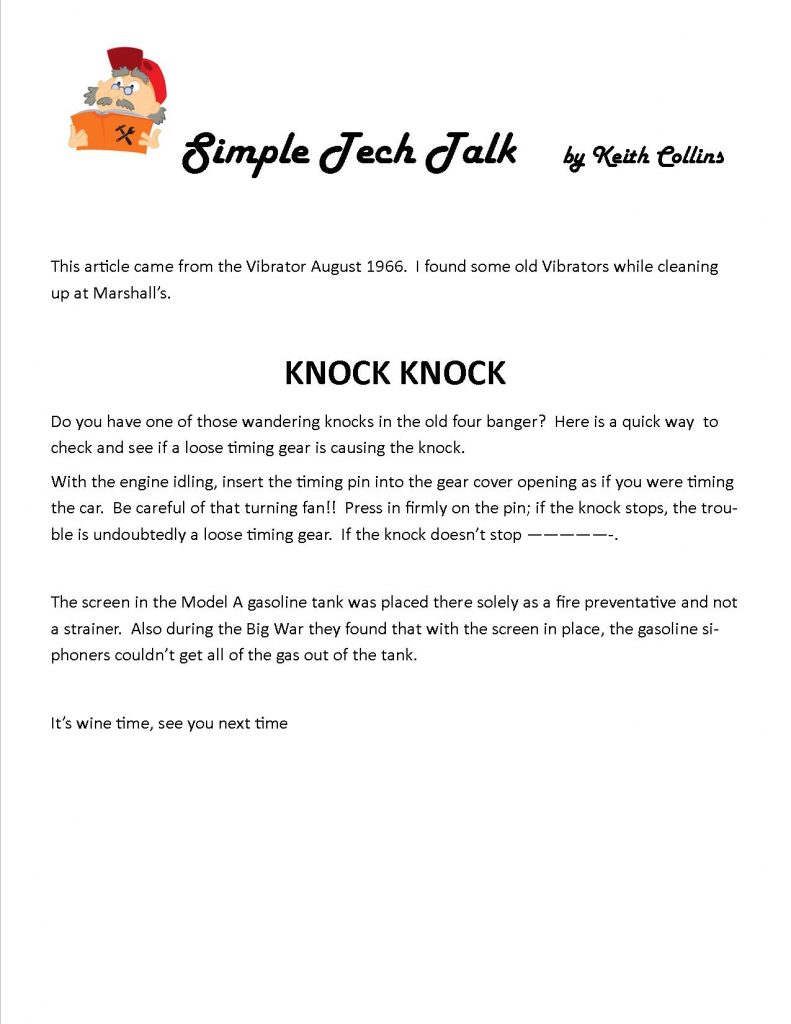 Simple Tech Talk by Keith Collins

This article came from the Vibrator August 1966. I found some old Vibrators while cleaning up at Marshall's.

KNOCK KNOCK

Do you have one of those wandering knocks in the old four banger? Here is a quick way to check and see if a loose timing gear is causing the knock.

With the engine idling, insert the timing pin into the gear cover opening as if you were timing the car. Be careful of that turning fan!! Press in firmly on the pin; if the knock stops, the trouble is undoubtedly a loose timing gear. If the knock doesn't stop —————-.

The screen in the Model A gasoline tank was placed there solely as a fire preventative and not a strainer. Also during the Big War they found that with the screen in place, the gasoline siphoners couldn't get all of the gas out of the tank.

It's wine time, see you next time